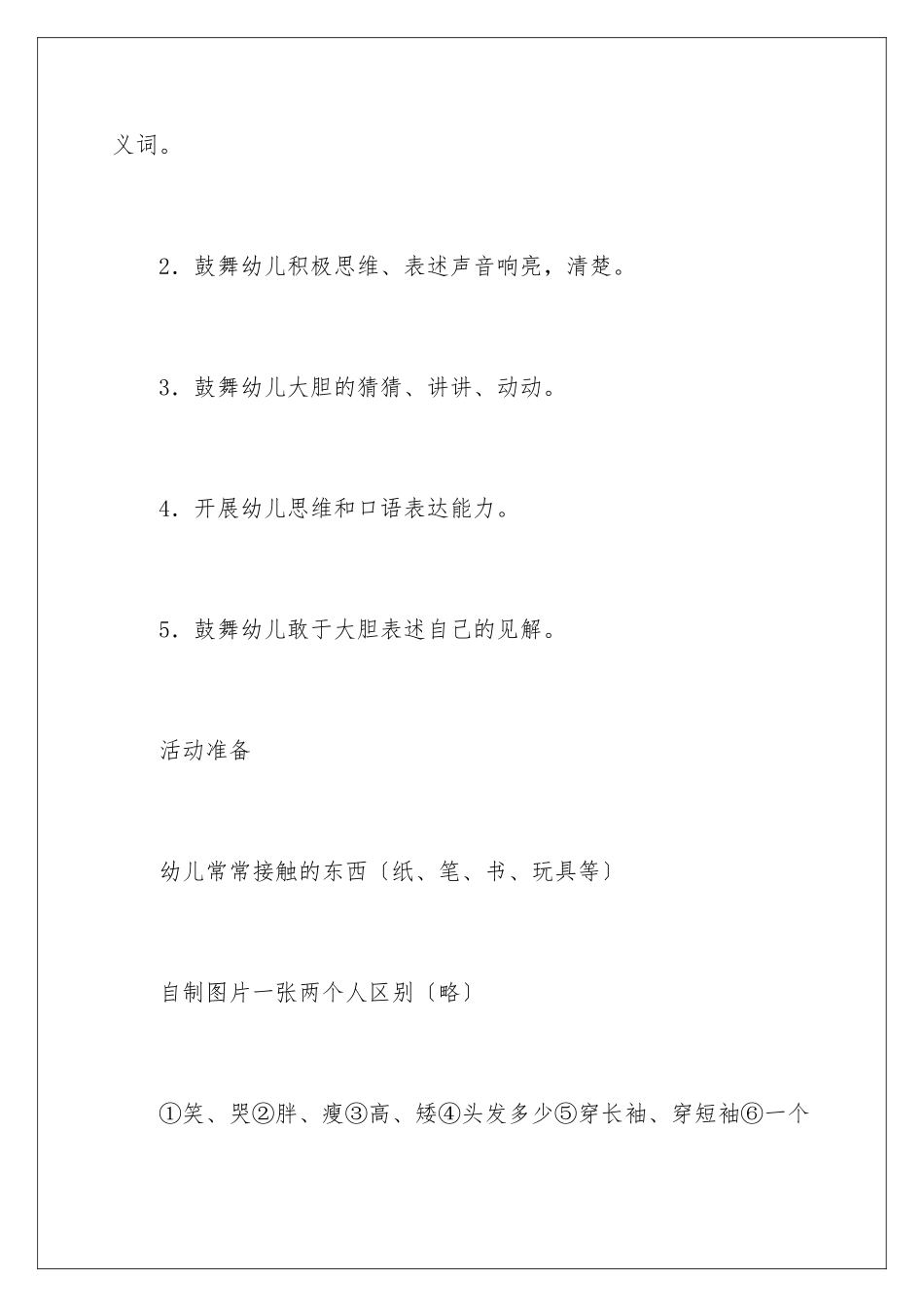 义词。

2．鼓舞幼儿积极思维、表述声音响亮，清楚。

3．鼓舞幼儿大胆的猜猜、讲讲、动动。

4．开展幼儿思维和口语表达能力。

5．鼓舞幼儿敢于大胆表述自己的见解。

活动准备

幼儿常常接触的东西〔纸、笔、书、玩具等〕

自制图片一张两个人区别〔略〕

①笑、哭②胖、瘦③高、矮④头发多少⑤穿长袖、穿短袖⑥一个